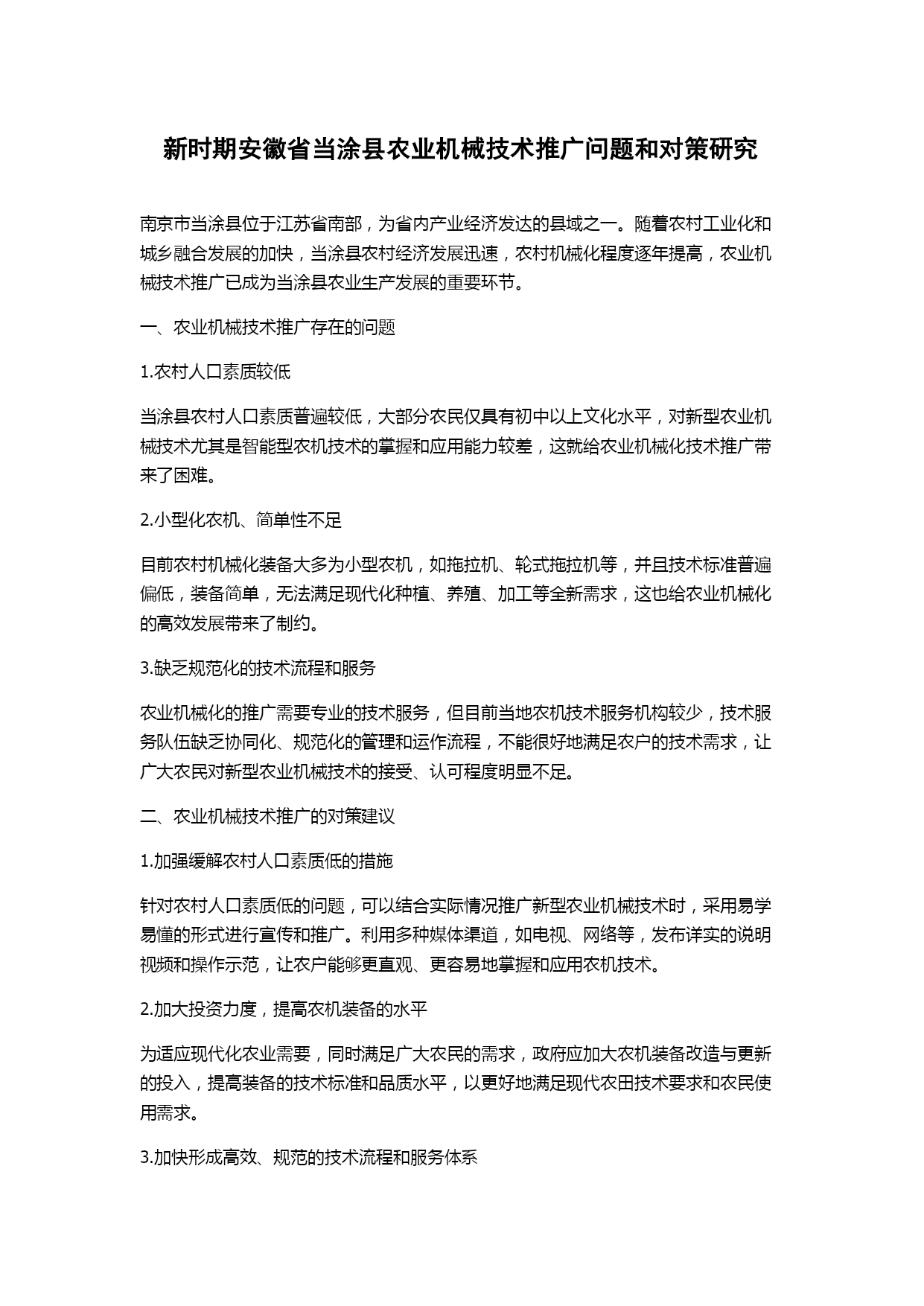 新时期安徽省当涂县农业机械技术推广问题和对策研究

南京市当涂县位于江苏省南部，为省内产业经济发达的县域之一。随着农村工业化和城乡融合发展的加快，当涂县农村经济发展迅速，农村机械化程度逐年提高，农业机械技术推广已成为当涂县农业生产发展的重要环节。

一、农业机械技术推广存在的问题

1.农村人口素质较低

当涂县农村人口素质普遍较低，大部分农民仅具有初中以上文化水平，对新型农业机械技术尤其是智能型农机技术的掌握和应用能力较差，这就给农业机械化技术推广带来了困难。

2.小型化农机、简单性不足

目前农村机械化装备大多为小型农机，如拖拉机、轮式拖拉机等，并且技术标准普遍偏低，装备简单，无法满足现代化种植、养殖、加工等全新需求，这也给农业机械化的高效发展带来了制约。

3.缺乏规范化的技术流程和服务

农业机械化的推广需要专业的技术服务，但目前当地农机技术服务机构较少，技术服务队伍缺乏协同化、规范化的管理和运作流程，不能很好地满足农户的技术需求，让广大农民对新型农业机械技术的接受、认可程度明显不足。

二、农业机械技术推广的对策建议

1.加强缓解农村人口素质低的措施

针对农村人口素质低的问题，可以结合实际情况推广新型农业机械技术时，采用易学易懂的形式进行宣传和推广。利用多种媒体渠道，如电视、网络等，发布详实的说明视频和操作示范，让农户能够更直观、更容易地掌握和应用农机技术。

2.加大投资力度，提高农机装备的水平

为适应现代化农业需要，同时满足广大农民的需求，政府应加大农机装备改造与更新的投入，提高装备的技术标准和品质水平，以更好地满足现代农田技术要求和农民使用需求。

3.加快形成高效、规范的技术流程和服务体系